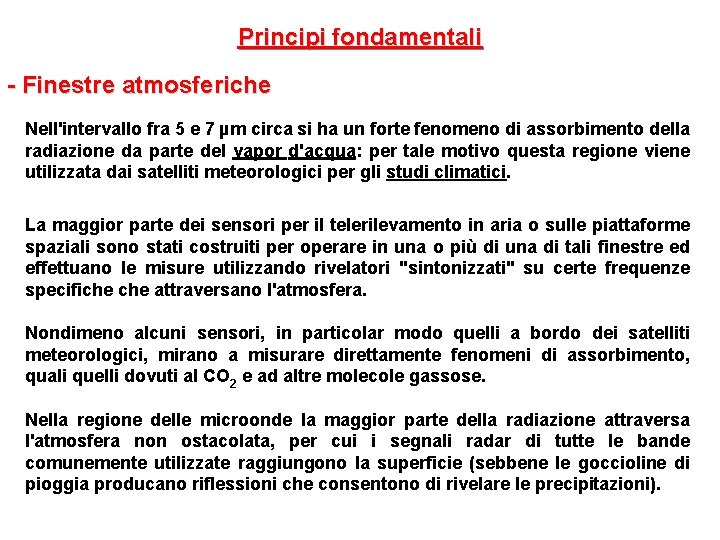 Principi fondamentali

- Finestre atmosferiche

Nell'intervallo fra 5 e 7 µm circa si ha un forte fenomeno di assorbimento della radiazione da parte del vapor d'acqua: per tale motivo questa regione viene utilizzata dai satelliti meteorologici per gli studi climatici.

La maggior parte dei sensori per il telerilevamento in aria o sulle piattaforme spaziali sono stati costruiti per operare in una o più di una di tali finestre ed effettuano le misure utilizzando rivelatori "sintonizzati" su certe frequenze specifiche che attraversano l'atmosfera.

Nondimeno alcuni sensori, in particolar modo quelli a bordo dei satelliti meteorologici, mirano a misurare direttamente fenomeni di assorbimento, quali quelli dovuti al $CO_2$ e ad altre molecole gassose.

Nella regione delle microonde la maggior parte della radiazione attraversa l'atmosfera non ostacolata, per cui i segnali radar di tutte le bande comunemente utilizzate raggiungono la superficie (sebbene le goccioline di pioggia producano riflessioni che consentono di rivelare le precipitazioni).